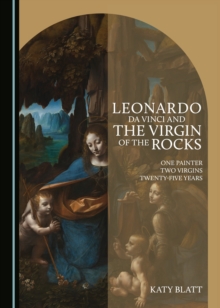 LEONARDO
DA VINCI AND
THE VIRGIN
OF THE ROCKS

ONE PAINTER
TWO VIRGINS
TWENTY-FIVE YEARS

KATY BLATT